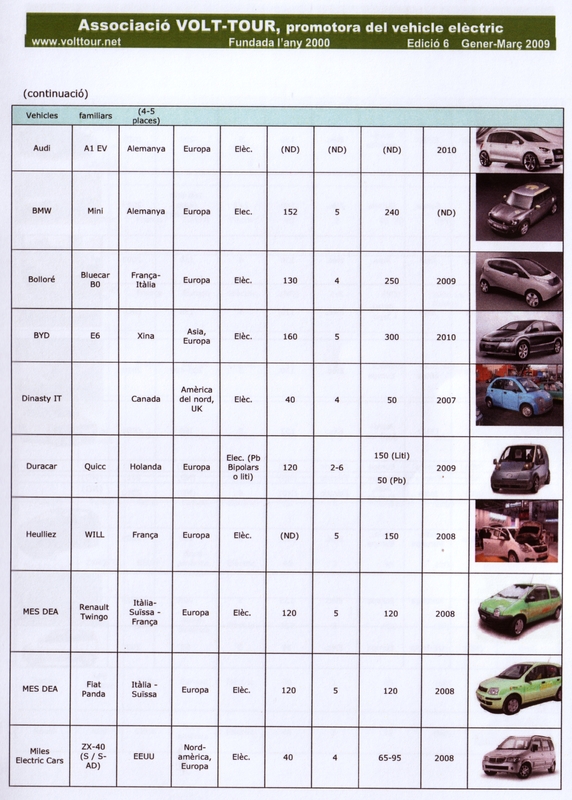 Associació VOLT-TOUR, promotora del vehicle elèctric
www.volttour.net Fundada l'any 2000 Edició 6 Gener-Març 2009

(continuació)

| Vehicles | familiars | (4-5 places) | | | | | | | |
|---|---|---|---|---|---|---|---|---|---|
| Audi | A1 EV | Alemanya | Europa | Elèc. | (ND) | (ND) | (ND) | 2010 | |
| BMW | Mini | Alemanya | Europa | Elec. | 152 | 5 | 240 | (ND) | |
| Bolloré | Bluecar B0 | França-Itàlia | Europa | Elèc. | 130 | 4 | 250 | 2009 | |
| BYD | E6 | Xina | Asia, Europa | Elèc. | 160 | 5 | 300 | 2010 | |
| Dinasty IT | | Canada | Amèrica del nord, UK | Elèc. | 40 | 4 | 50 | 2007 | |
| Duracar | Quicc | Holanda | Europa | Elec. (Pb Bipolars o liti) | 120 | 2-6 | 150 (Liti) 50 (Pb) | 2009 | |
| Heulliez | WILL | França | Europa | Elèc. | (ND) | 5 | 150 | 2008 | |
| MES DEA | Renault Twingo | Itàlia-Suïssa - França | Europa | Elèc. | 120 | 5 | 120 | 2008 | |
| MES DEA | Fiat Panda | Itàlia - Suïssa | Europa | Elèc. | 120 | 5 | 120 | 2008 | |
| Miles Electric Cars | ZX-40 (S / S-AD) | EEUU | Nord-amèrica, Europa | Elèc. | 40 | 4 | 65-95 | 2008 | |